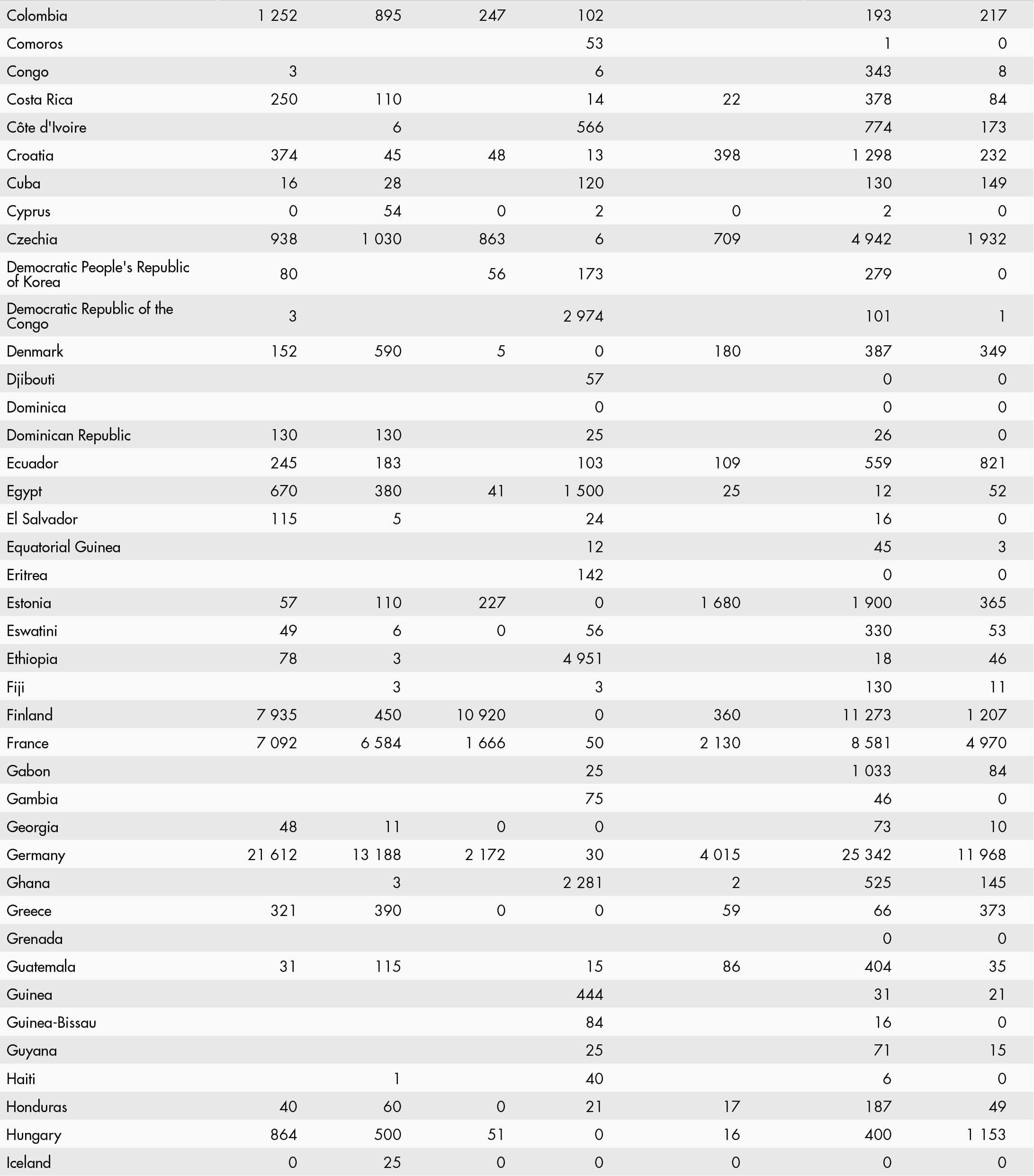 | | | | | | | | |
|---|---|---|---|---|---|---|---|
| Colombia | 1 252 | 895 | 247 | 102 | | 193 | 217 |
| Comoros | | | | 53 | | 1 | 0 |
| Congo | 3 | | | 6 | | 343 | 8 |
| Costa Rica | 250 | 110 | | 14 | 22 | 378 | 84 |
| Côte d'Ivoire | | 6 | | 566 | | 774 | 173 |
| Croatia | 374 | 45 | 48 | 13 | 398 | 1 298 | 232 |
| Cuba | 16 | 28 | | 120 | | 130 | 149 |
| Cyprus | 0 | 54 | 0 | 2 | 0 | 2 | 0 |
| Czechia | 938 | 1 030 | 863 | 6 | 709 | 4 942 | 1 932 |
| Democratic People's Republic of Korea | 80 | | 56 | 173 | | 279 | 0 |
| Democratic Republic of the Congo | 3 | | | 2 974 | | 101 | 1 |
| Denmark | 152 | 590 | 5 | 0 | 180 | 387 | 349 |
| Djibouti | | | | 57 | | 0 | 0 |
| Dominica | | | | 0 | | 0 | 0 |
| Dominican Republic | 130 | 130 | | 25 | | 26 | 0 |
| Ecuador | 245 | 183 | | 103 | 109 | 559 | 821 |
| Egypt | 670 | 380 | 41 | 1 500 | 25 | 12 | 52 |
| El Salvador | 115 | 5 | | 24 | | 16 | 0 |
| Equatorial Guinea | | | | 12 | | 45 | 3 |
| Eritrea | | | | 142 | | 0 | 0 |
| Estonia | 57 | 110 | 227 | 0 | 1 680 | 1 900 | 365 |
| Eswatini | 49 | 6 | 0 | 56 | | 330 | 53 |
| Ethiopia | 78 | 3 | | 4 951 | | 18 | 46 |
| Fiji | | 3 | | 3 | | 130 | 11 |
| Finland | 7 935 | 450 | 10 920 | 0 | 360 | 11 273 | 1 207 |
| France | 7 092 | 6 584 | 1 666 | 50 | 2 130 | 8 581 | 4 970 |
| Gabon | | | | 25 | | 1 033 | 84 |
| Gambia | | | | 75 | | 46 | 0 |
| Georgia | 48 | 11 | 0 | 0 | | 73 | 10 |
| Germany | 21 612 | 13 188 | 2 172 | 30 | 4 015 | 25 342 | 11 968 |
| Ghana | | 3 | | 2 281 | 2 | 525 | 145 |
| Greece | 321 | 390 | 0 | 0 | 59 | 66 | 373 |
| Grenada | | | | | | 0 | 0 |
| Guatemala | 31 | 115 | | 15 | 86 | 404 | 35 |
| Guinea | | | | 444 | | 31 | 21 |
| Guinea-Bissau | | | | 84 | | 16 | 0 |
| Guyana | | | | 25 | | 71 | 15 |
| Haiti | | 1 | | 40 | | 6 | 0 |
| Honduras | 40 | 60 | 0 | 21 | 17 | 187 | 49 |
| Hungary | 864 | 500 | 51 | 0 | 16 | 400 | 1 153 |
| Iceland | 0 | 25 | 0 | 0 | 0 | 0 | 0 |